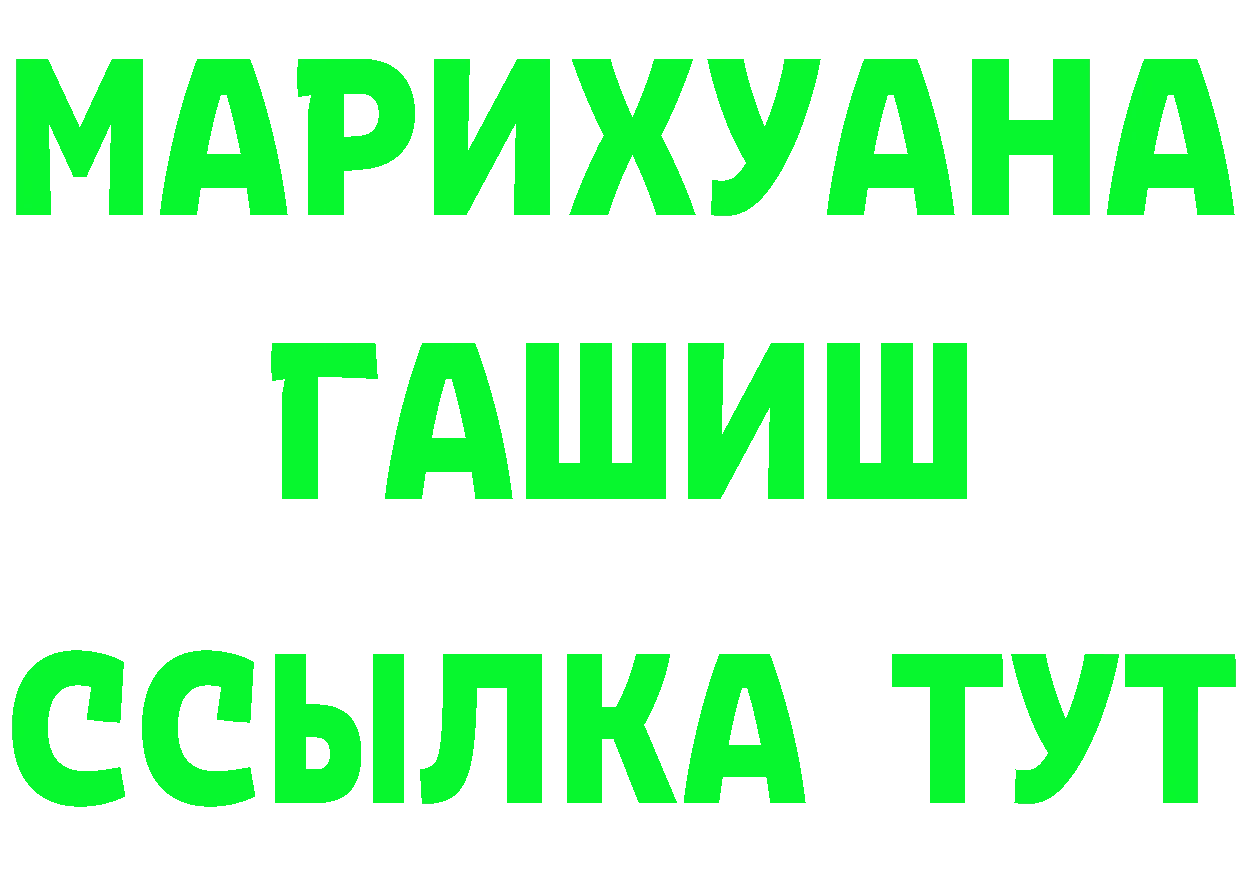 МАРИХУАНА
ГАШИШ
ССЫЛКА ТУТ